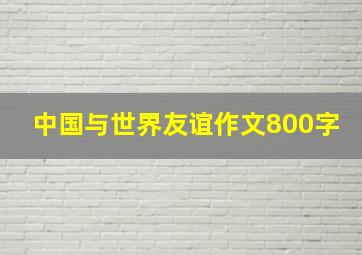 中国与世界友谊作文800字